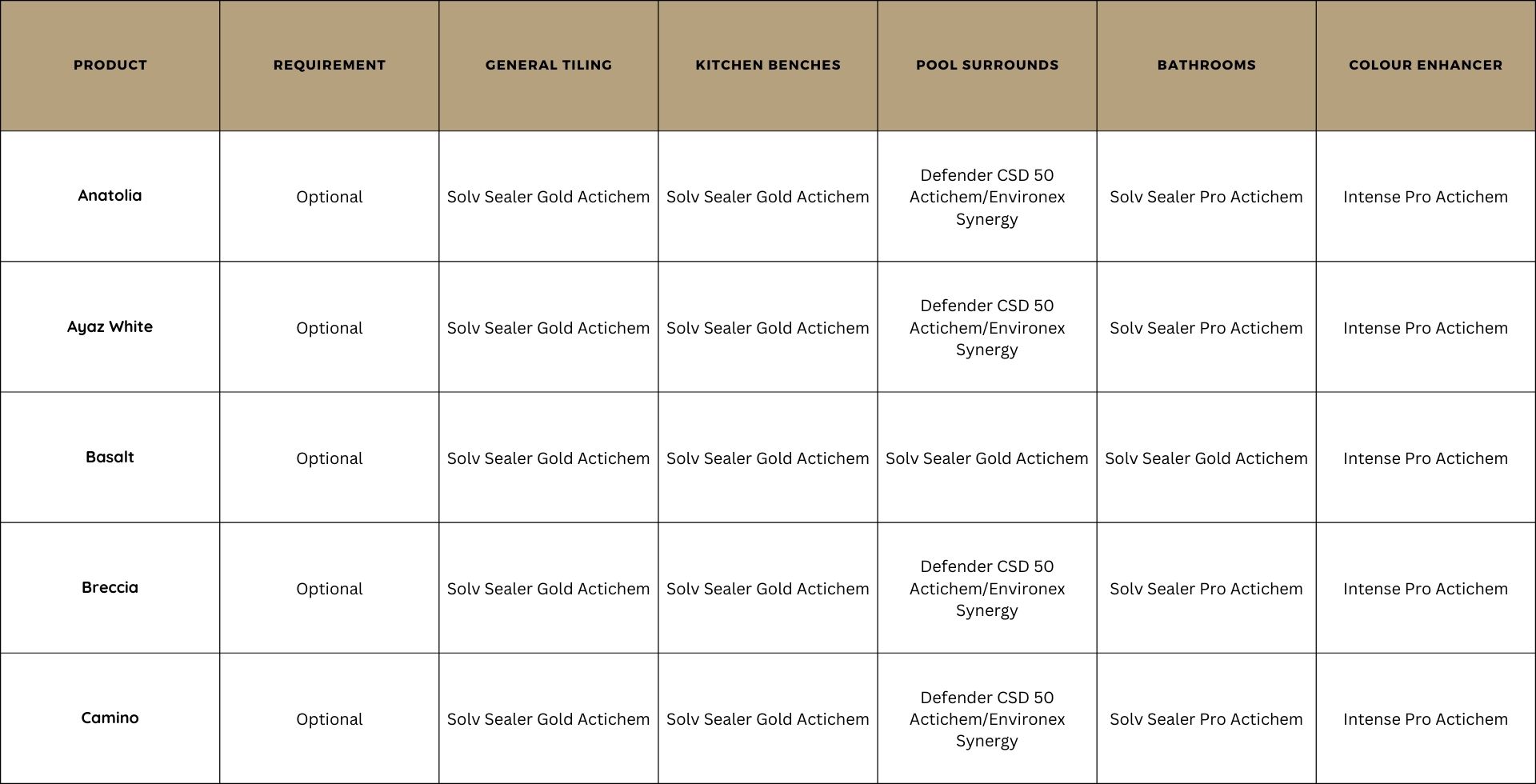 | PRODUCT | REQUIREMENT | GENERAL TILING | KITCHEN BENCHES | POOL SURROUNDS | BATHROOMS | COLOUR ENHANCER |
|---|---|---|---|---|---|---|
| Anatolia | Optional | Solv Sealer Gold Actichem | Solv Sealer Gold Actichem | Defender CSD 50 Actichem/Environex Synergy | Solv Sealer Pro Actichem | Intense Pro Actichem |
| Ayaz White | Optional | Solv Sealer Gold Actichem | Solv Sealer Gold Actichem | Defender CSD 50 Actichem/Environex Synergy | Solv Sealer Pro Actichem | Intense Pro Actichem |
| Basalt | Optional | Solv Sealer Gold Actichem | Solv Sealer Gold Actichem | Solv Sealer Gold Actichem | Solv Sealer Gold Actichem | Intense Pro Actichem |
| Breccia | Optional | Solv Sealer Gold Actichem | Solv Sealer Gold Actichem | Defender CSD 50 Actichem/Environex Synergy | Solv Sealer Pro Actichem | Intense Pro Actichem |
| Camino | Optional | Solv Sealer Gold Actichem | Solv Sealer Gold Actichem | Defender CSD 50 Actichem/Environex Synergy | Solv Sealer Pro Actichem | Intense Pro Actichem |